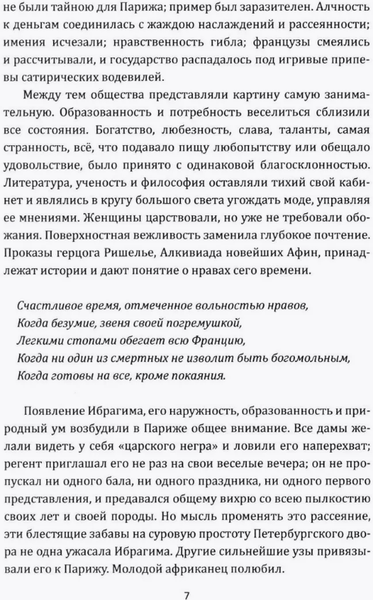 не были тайною для Парижа; пример был заразителен. Алчность к деньгам соединилась с жаждою наслаждений и рассеянности; имения исчезали; нравственность гибла; французы смеялись и рассчитывали, и государство распадалось под игривые припевы сатирических водевилей.

Между тем общества представляли картину самую занимательную. Образованность и потребность веселиться сблизили все состояния. Богатство, любезность, слава, таланты, самая странность, всё, что подавало пищу любопытству или обещало удовольствие, было принято с одинаковой благосклонностью. Литература, ученость и философия оставляли тихий свой кабинет и являлись в кругу большого света угождать моде, управляя ее мнениями. Женщины царствовали, но уже не требовали обожания. Поверхностная вежливость заменила глубокое почтение. Проказы герцога Ришелье, Алкивиада новейших Афин, принадлежат истории и дают понятие о нравах сего времени.

Счастливое время, отмеченное вольностью нравов,
Когда безумие, звеня своей погремушкой,
Легкими стопами обегает всю Францию,
Когда ни один из смертных не изволит быть богомольным,
Когда готовы на все, кроме покаяния.

Появление Ибрагима, его наружность, образованность и природный ум возбудили в Париже общее внимание. Все дамы желали видеть у себя «царского негра» и ловили его наперехват; регент приглашал его не раз на свои веселые вечера; он не пропускал ни одного бала, ни одного праздника, ни одного первого представления, и предавался общему вихрю со всею пылкостию своих лет и своей породы. Но мысль променять это рассеяние, эти блестящие забавы на суровую простоту Петербургского двора не одна ужасала Ибрагима. Другие сильнейшие узы привязывали его к Парижу. Молодой африканец полюбил.

7